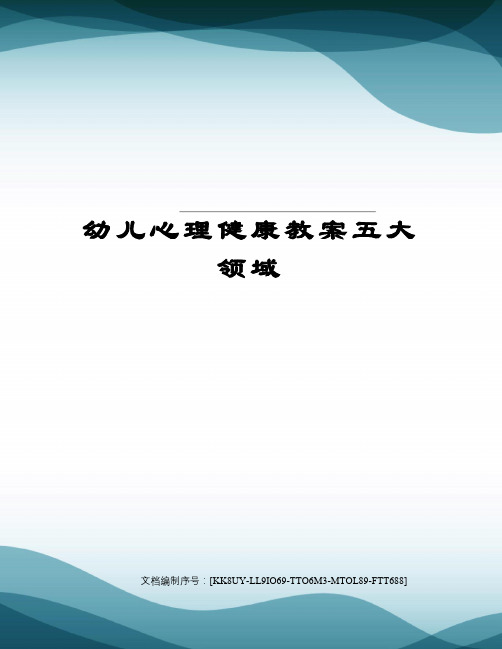 幼儿心理健康教案五大领域

文档编制序号：[KK8UY-LL9IO69-TTO6M3-MTOL89-FTT688]